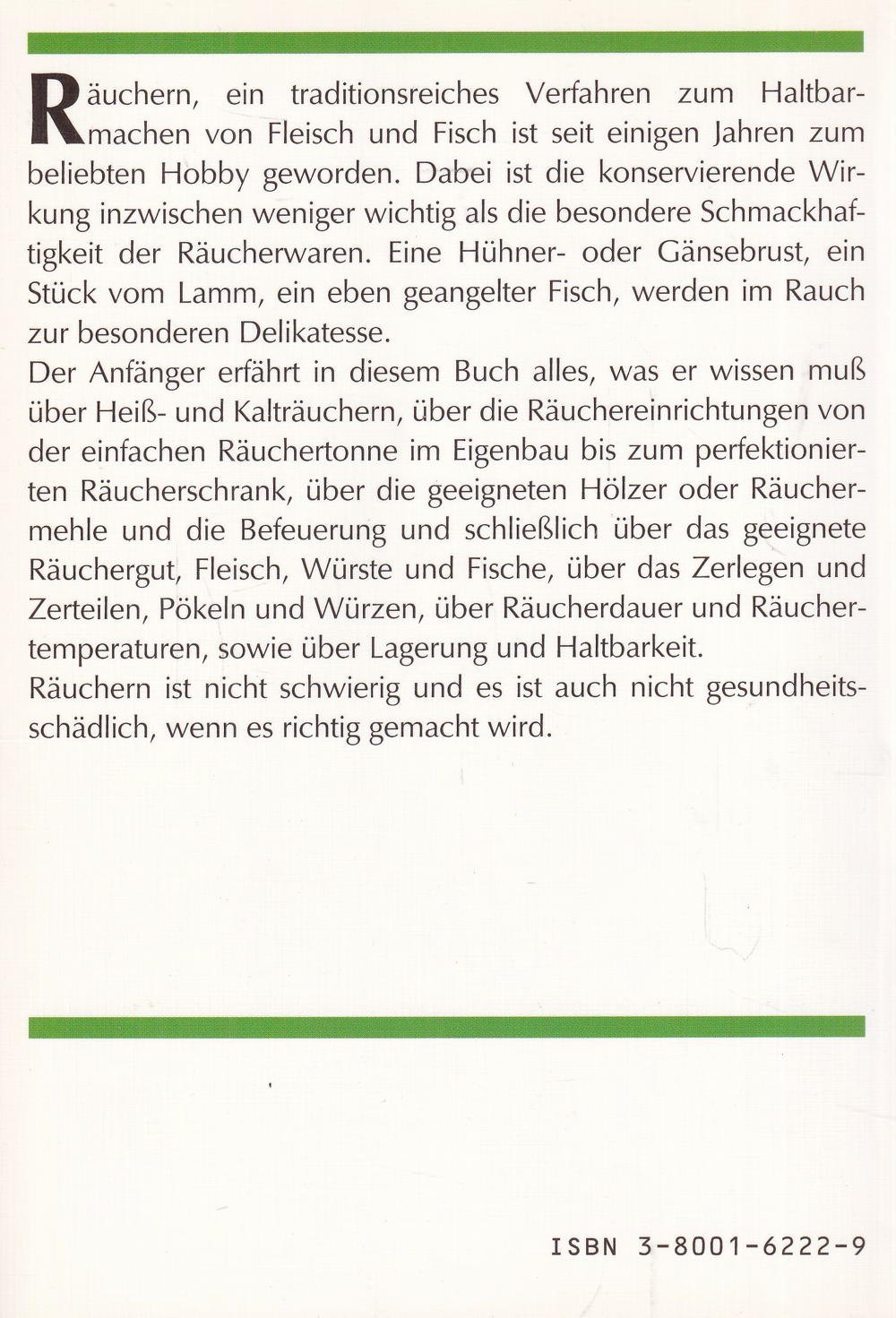 Räuchern, ein traditionsreiches Verfahren zum Haltbarmachen von Fleisch und Fisch ist seit einigen Jahren zum beliebten Hobby geworden. Dabei ist die konservierende Wirkung inzwischen weniger wichtig als die besondere Schmackhaftigkeit der Räucherwaren. Eine Hühner- oder Gänsebrust, ein Stück vom Lamm, ein eben geangelter Fisch, werden im Rauch zur besonderen Delikatesse.
Der Anfänger erfährt in diesem Buch alles, was er wissen muß über Heiß- und Kalträuchern, über die Räuchereinrichtungen von der einfachen Räuchertonne im Eigenbau bis zum perfektionierten Räucherschrank, über die geeigneten Hölzer oder Räuchermehle und die Befeuerung und schließlich über das geeignete Räuchergut, Fleisch, Würste und Fische, über das Zerlegen und Zerteilen, Pökeln und Würzen, über Räucherdauer und Räuchertemperaturen, sowie über Lagerung und Haltbarkeit.
Räuchern ist nicht schwierig und es ist auch nicht gesundheitsschädlich, wenn es richtig gemacht wird.

ISBN 3-8001-6222-9